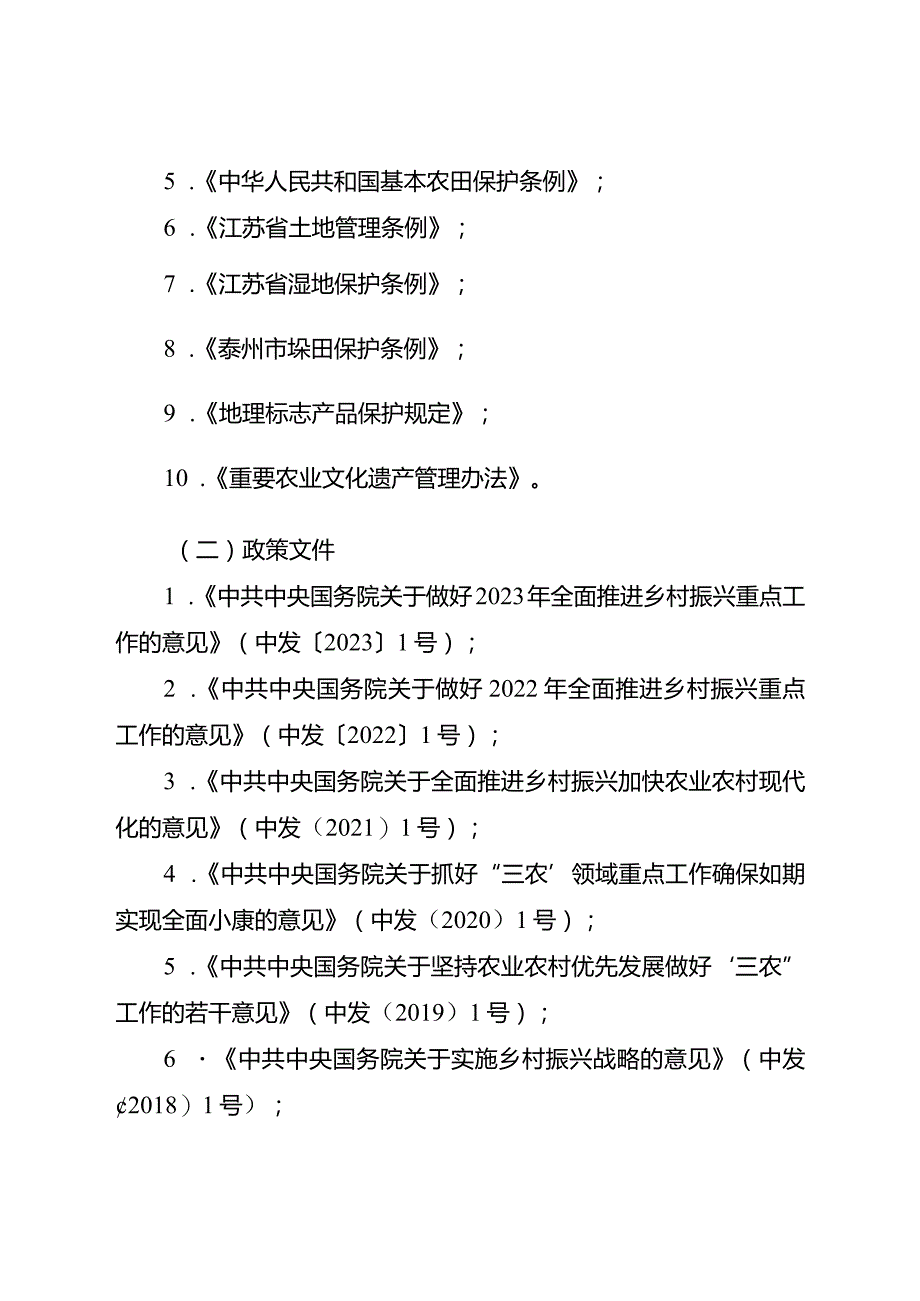 5.《中华人民共和国基本农田保护条例》；

6.《江苏省土地管理条例》；

7.《江苏省湿地保护条例》；

8.《泰州市垛田保护条例》；

9.《地理标志产品保护规定》；

10.《重要农业文化遗产管理办法》。

（二）政策文件

1.《中共中央国务院关于做好2023年全面推进乡村振兴重点工作的意见》（中发〔2023〕1号）；

2.《中共中央国务院关于做好2022年全面推进乡村振兴重点工作的意见》（中发〔2022〕1号）；

3.《中共中央国务院关于全面推进乡村振兴加快农业农村现代化的意见》（中发（2021）1号）；

4.《中共中央国务院关于抓好“三农’领域重点工作确保如期实现全面小康的意见》（中发（2020）1号）；

5.《中共中央国务院关于坚持农业农村优先发展做好‘三农”工作的若干意见》（中发（2019）1号）；

6·《中共中央国务院关于实施乡村振兴战略的意见》（中发¢2018）1号）；